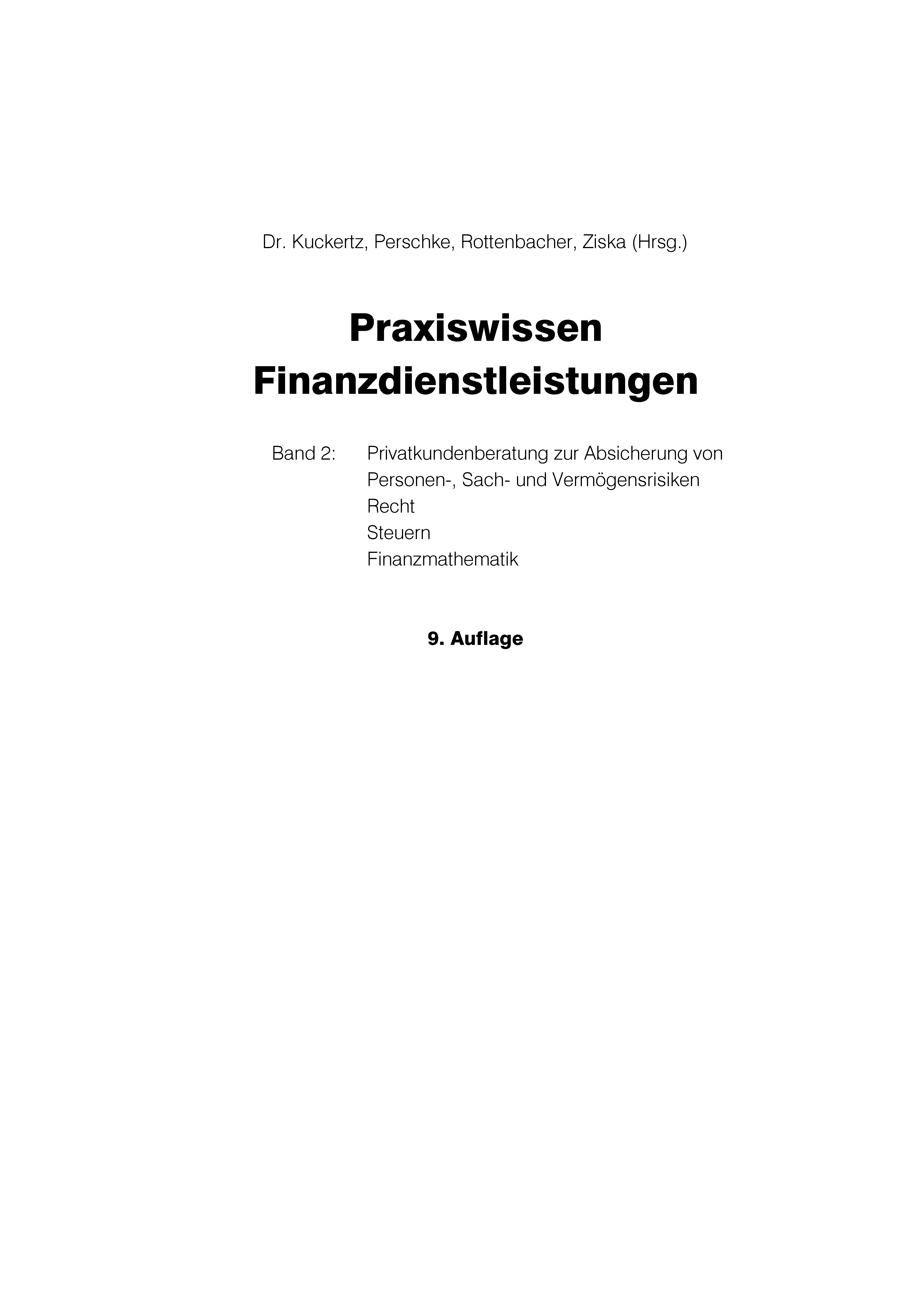 Dr. Kuckertz, Perschke, Rottenbacher, Ziska (Hrsg.)

Praxiswissen
Finanzdienstleistungen

Band 2: Privatkundenberatung zur Absicherung von Personen-, Sach- und Vermögensrisiken
Recht
Steuern
Finanzmathematik

9. Auflage